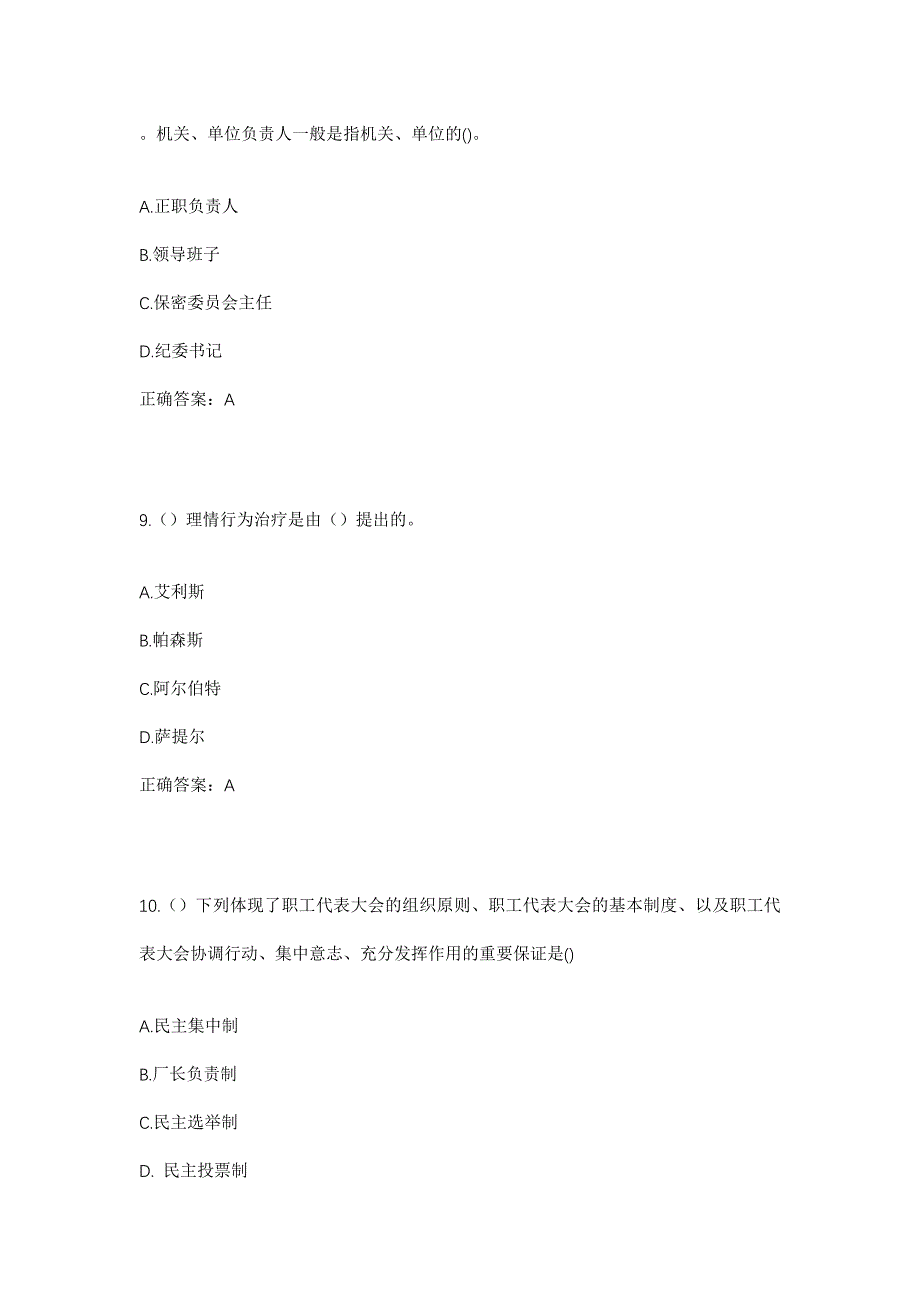 。机关、单位负责人一般是指机关、单位的()。

A.正职负责人

B.领导班子

C.保密委员会主任

D.纪委书记

正确答案：A

9.（）理情行为治疗是由（）提出的。

A.艾利斯

B.帕森斯

C.阿尔伯特

D.萨提尔

正确答案：A

10.（）下列体现了职工代表大会的组织原则、职工代表大会的基本制度、以及职工代表大会协调行动、集中意志、充分发挥作用的重要保证是()

A.民主集中制

B.厂长负责制

C.民主选举制

D. 民主投票制